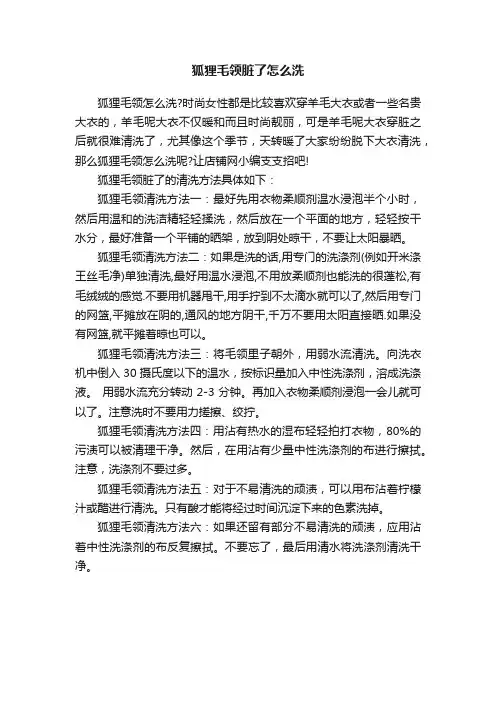 狐狸毛领脏了怎么洗

狐狸毛领怎么洗?时尚女性都是比较喜欢穿羊毛大衣或者一些名贵大衣的，羊毛呢大衣不仅暖和而且时尚靓丽，可是羊毛呢大衣穿脏之后就很难清洗了，尤其像这个季节，天转暖了大家纷纷脱下大衣清洗，那么狐狸毛领怎么洗呢?让店铺网小编支支招吧!

狐狸毛领脏了的清洗方法具体如下：

狐狸毛领清洗方法一：最好先用衣物柔顺剂温水浸泡半个小时，然后用温和的洗洁精轻轻揉洗，然后放在一个平面的地方，轻轻按干水分，最好准备一个平铺的晒架，放到阴处晾干，不要让太阳暴晒。

狐狸毛领清洗方法二：如果是洗的话,用专门的洗涤剂(例如开米涤王丝毛净)单独清洗,最好用温水浸泡,不用放柔顺剂也能洗的很蓬松,有毛绒绒的感觉.不要用机器甩干,用手拧到不太滴水就可以了,然后用专门的网篮,平摊放在阴的,通风的地方阴干,千万不要用太阳直接晒.如果没有网篮,就平摊着晾也可以。

狐狸毛领清洗方法三：将毛领里子朝外，用弱水流清洗。向洗衣机中倒入 30 摄氏度以下的温水，按标识量加入中性洗涤剂，溶成洗涤液。 用弱水流充分转动 2-3 分钟。再加入衣物柔顺剂浸泡一会儿就可以了。注意洗时不要用力搓擦、绞拧。

狐狸毛领清洗方法四：用沾有热水的湿布轻轻拍打衣物，80%的污渍可以被清理干净。然后，在用沾有少量中性洗涤剂的布进行擦拭。注意，洗涤剂不要过多。

狐狸毛领清洗方法五：对于不易清洗的顽渍，可以用布沾着柠檬汁或醋进行清洗。只有酸才能将经过时间沉淀下来的色素洗掉。

狐狸毛领清洗方法六：如果还留有部分不易清洗的顽渍，应用沾着中性洗涤剂的布反复擦拭。不要忘了，最后用清水将洗涤剂清洗干净。